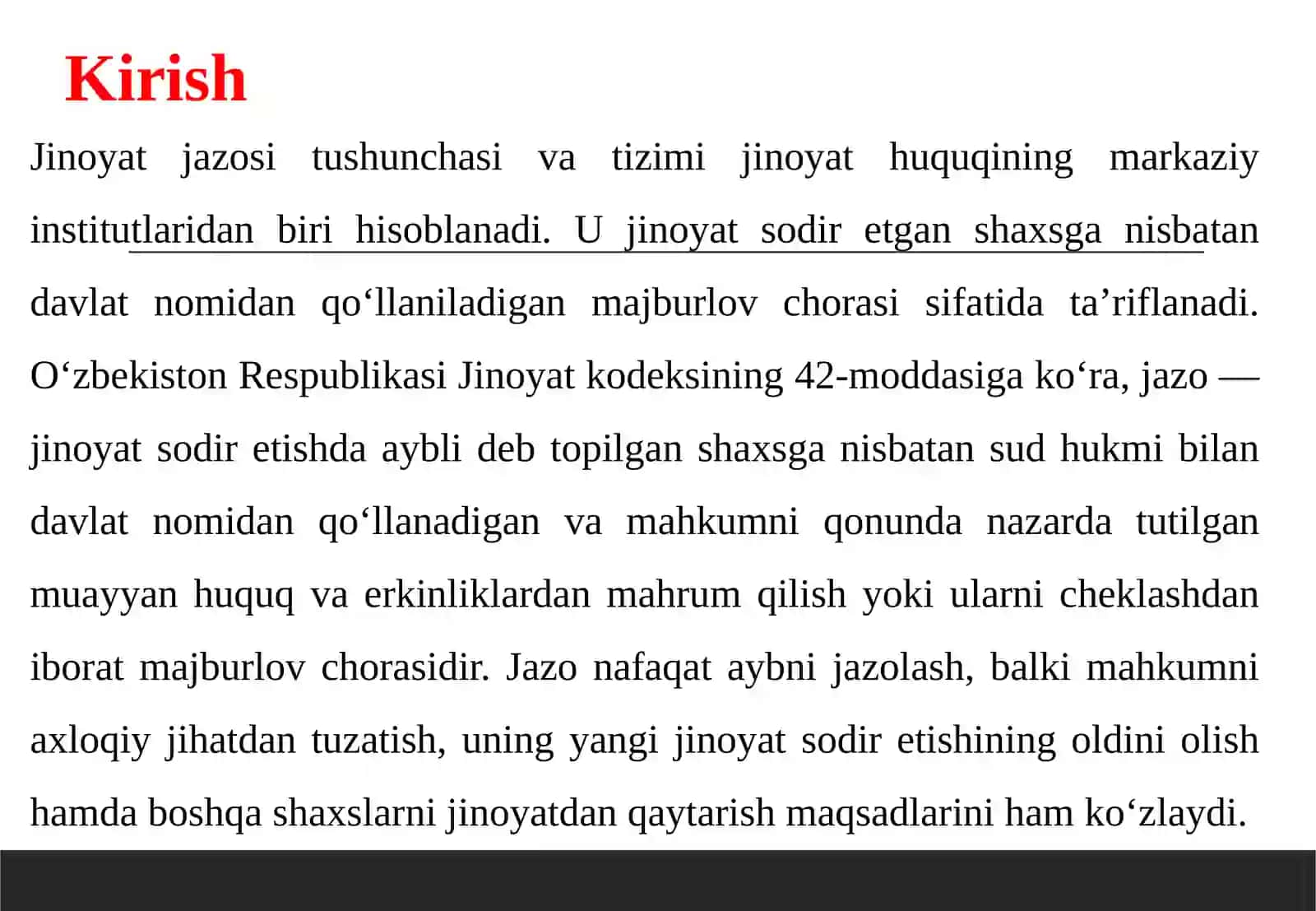 Kirish

Jinoyat jazosi tushunchasi va tizimi jinoyat huquqining markaziy institutlaridan biri hisoblanadi. U jinoyat sodir etgan shaxsga nisbatan davlat nomidan qo‘llaniladigan majburlov chorasi sifatida ta’riflanadi. O‘zbekiston Respublikasi Jinoyat kodeksining 42-moddasiga ko‘ra, jazo — jinoyat sodir etishda aybli deb topilgan shaxsga nisbatan sud hukmi bilan davlat nomidan qo‘llanadigan va mahkumni qonunda nazarda tutilgan muayyan huquq va erkinliklardan mahrum qilish yoki ularni cheklashdan iborat majburlov chorasidir. Jazo nafaqat aybni jazolash, balki mahkumni axloqiy jihatdan tuzatish, uning yangi jinoyat sodir etishining oldini olish hamda boshqa shaxslarni jinoyatdan qaytarish maqsadlarini ham ko‘zlaydi.